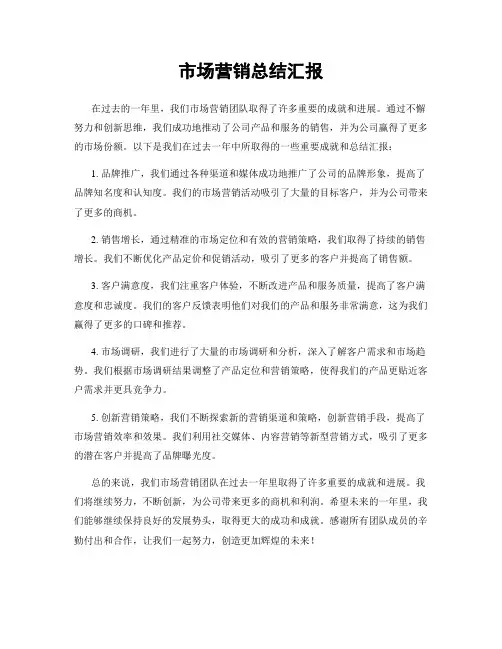 市场营销总结汇报

在过去的一年里，我们市场营销团队取得了许多重要的成就和进展。通过不懈努力和创新思维，我们成功地推动了公司产品和服务的销售，并为公司赢得了更多的市场份额。以下是我们在过去一年中所取得的一些重要成就和总结汇报：

1. 品牌推广，我们通过各种渠道和媒体成功地推广了公司的品牌形象，提高了品牌知名度和认知度。我们的市场营销活动吸引了大量的目标客户，并为公司带来了更多的商机。

2. 销售增长，通过精准的市场定位和有效的营销策略，我们取得了持续的销售增长。我们不断优化产品定价和促销活动，吸引了更多的客户并提高了销售额。

3. 客户满意度，我们注重客户体验，不断改进产品和服务质量，提高了客户满意度和忠诚度。我们的客户反馈表明他们对我们的产品和服务非常满意，这为我们赢得了更多的口碑和推荐。

4. 市场调研，我们进行了大量的市场调研和分析，深入了解客户需求和市场趋势。我们根据市场调研结果调整了产品定位和营销策略，使得我们的产品更贴近客户需求并更具竞争力。

5. 创新营销策略，我们不断探索新的营销渠道和策略，创新营销手段，提高了市场营销效率和效果。我们利用社交媒体、内容营销等新型营销方式，吸引了更多的潜在客户并提高了品牌曝光度。

总的来说，我们市场营销团队在过去一年里取得了许多重要的成就和进展。我们将继续努力，不断创新，为公司带来更多的商机和利润。希望未来的一年里，我们能够继续保持良好的发展势头，取得更大的成功和成就。感谢所有团队成员的辛勤付出和合作，让我们一起努力，创造更加辉煌的未来！